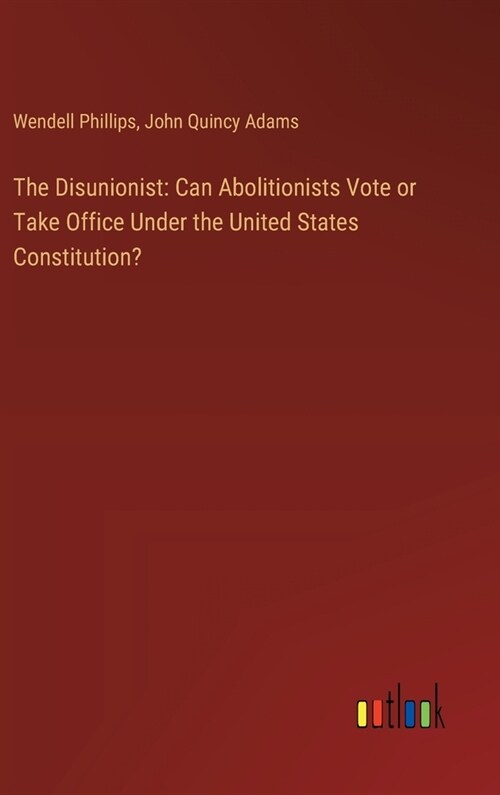 Wendell Phillips, John Quincy Adams

The Disunionist: Can Abolitionists Vote or Take Office Under the United States Constitution?

outlook